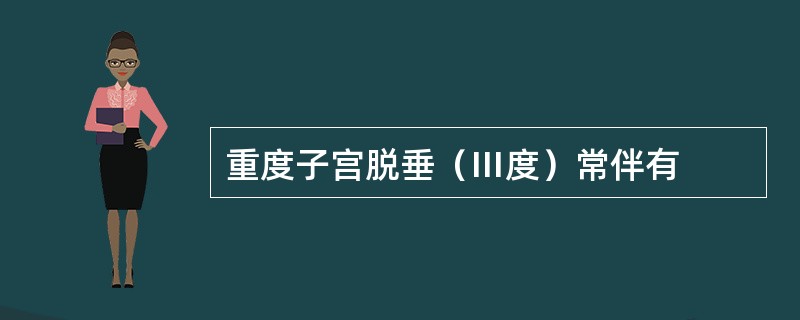 重度子宫脱垂（III度）常伴有